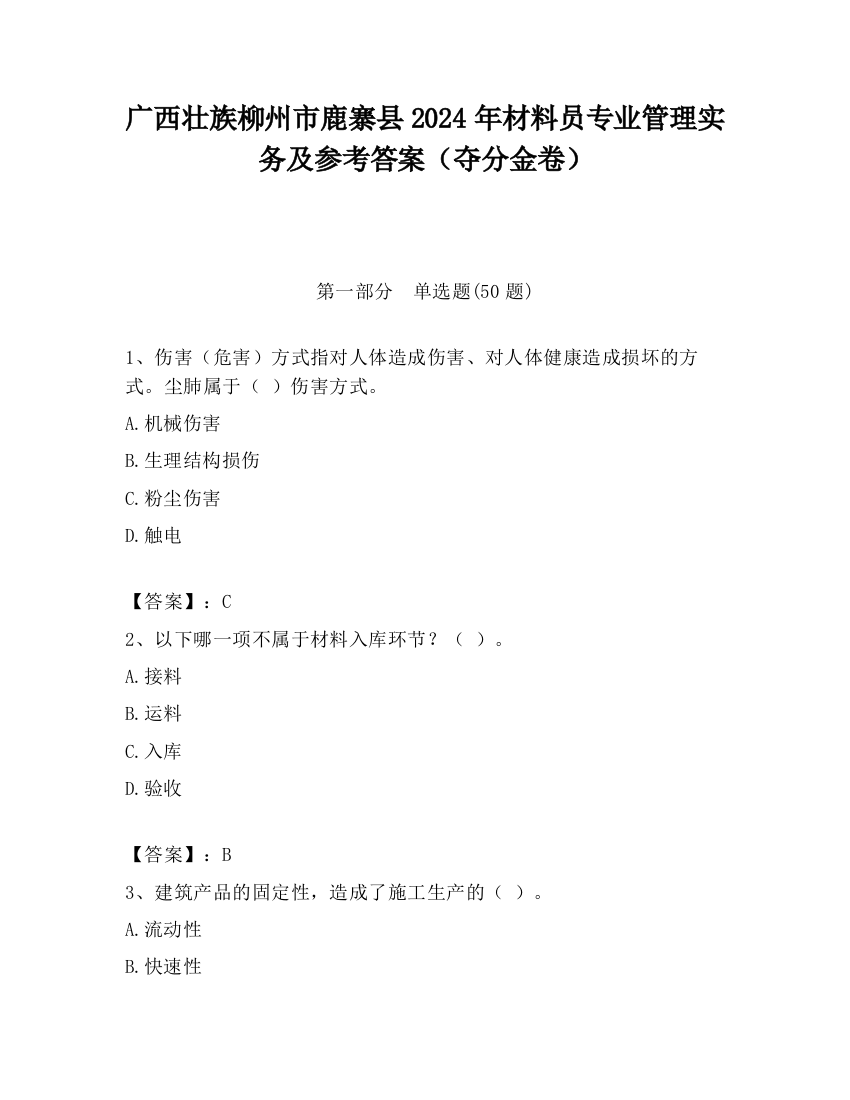 广西壮族柳州市鹿寨县2024年材料员专业管理实务及参考答案（夺分金卷）

第一部分　单选题(50题)

1、伤害（危害）方式指对人体造成伤害、对人体健康造成损坏的方式。尘肺属于（  ）伤害方式。

A.机械伤害

B.生理结构损伤

C.粉尘伤害

D.触电

【答案】：C

2、以下哪一项不属于材料入库环节？（  ）。

A.接料

B.运料

C.入库

D.验收

【答案】：B

3、建筑产品的固定性，造成了施工生产的（  ）。

A.流动性

B.快速性